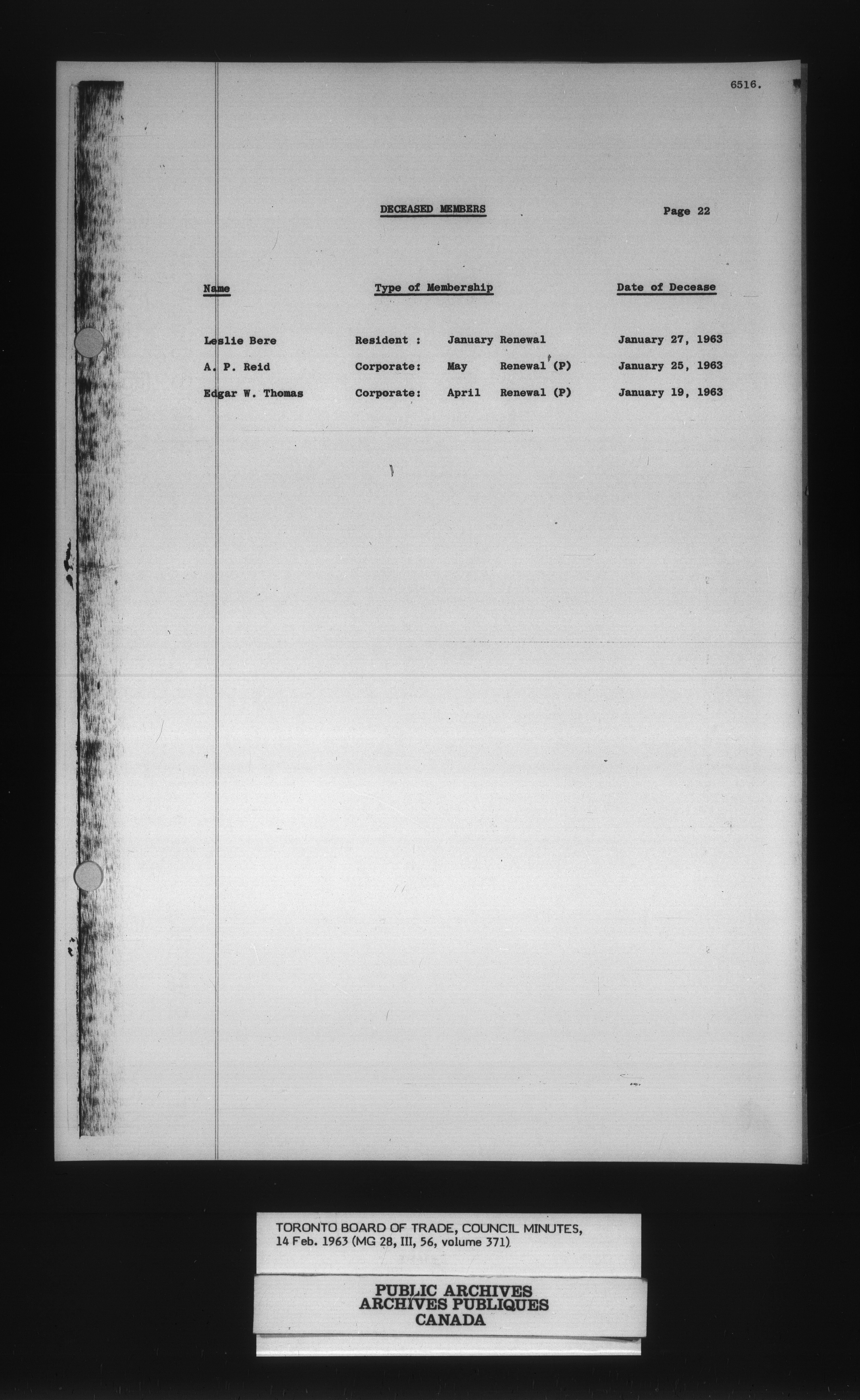 6516.

DECEASED MEMBERS

Page 22

| Name | Type of Membership | Date of Decease |
|---|---|---|
| Leslie Bere | Resident : January Renewal | January 27, 1963 |
| A. P. Reid | Corporate: May Renewal (P) | January 25, 1963 |
| Edgar W. Thomas | Corporate: April Renewal (P) | January 19, 1963 |

TORONTO BOARD OF TRADE, COUNCIL MINUTES, 14 Feb. 1963 (MG 28, III, 56, volume 371).

PUBLIC ARCHIVES
ARCHIVES PUBLIQUES
CANADA